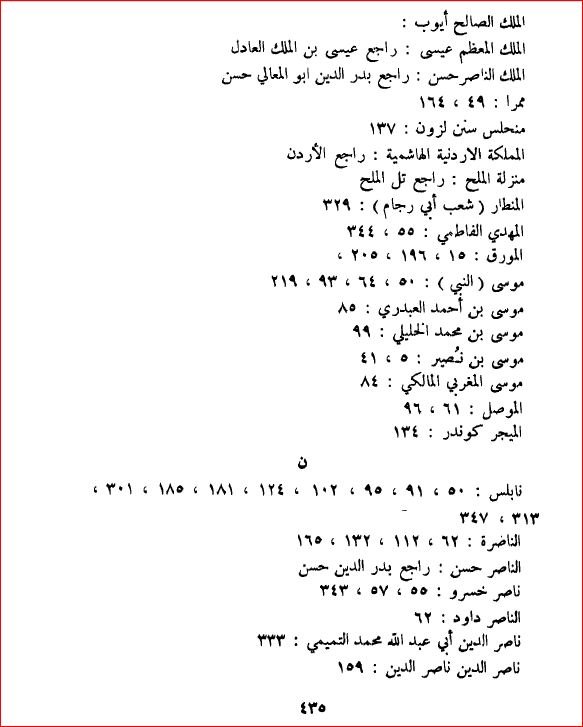 الملك الصالح أيوب :
الملك المعظم عيسى : راجع عيسى بن الملك العادل
الملك الناصرحسن : راجع بدر الدين ابو المعالي حسن
ممرا : ٤٩ ، ١٦٤
منحلس سنن لزون : ١٣٧
المملكة الاردنية الهاشمية : راجع الأردن
منزلة الملح : راجع تل الملح
المنطار ( شعب أبي رجام ) : ٣٢٩
المهدي الفاطمي : ٥٥ ، ٣٤٤
المورق : ١٥ ، ١٩٦ ، ٢٠٥ ،
موسى ( النبي ) : ٥٠ ، ٦٤ ، ٩٣ ، ٢١٩
موسى بن أحمد العبدري : ٨٥
موسى بن محمد الخليلي : ٩٩
موسى بن نُصير : ٥ ، ٤١
موسى المغربي المالكي : ٨٤
الموصل : ٦١ ، ٩٦
الميجر كوندر : ١٣٤

ن

نابلس : ٥٠ ، ٩١ ، ٩٥ ، ١٠٢ ، ١٢٤ ، ١٨١ ، ١٨٥ ، ٣٠١ ، ٣١٣ ، ٣٤٧
الناصرة : ٦٢ ، ١١٢ ، ١٣٢ ، ١٦٥
الناصر حسن : راجع بدر الدين حسن
ناصر خسرو : ٥٥ ، ٥٧ ، ٣٤٣
الناصر داود : ٦٢
ناصر الدين أبي عبد الله محمد التميمي : ٣٣٣
ناصر الدين ناصر الدين : ١٥٩

٤٣٥